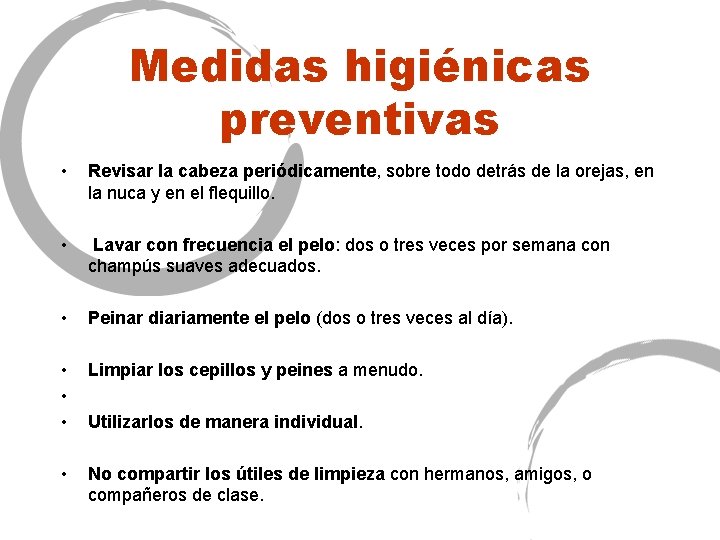 Medidas higiénicas preventivas

• Revisar la cabeza periódicamente, sobre todo detrás de la orejas, en la nuca y en el flequillo.

• Lavar con frecuencia el pelo: dos o tres veces por semana con champús suaves adecuados.

• Peinar diariamente el pelo (dos o tres veces al día).

• Limpiar los cepillos y peines a menudo.
•
• Utilizarlos de manera individual.

• No compartir los útiles de limpieza con hermanos, amigos, o compañeros de clase.